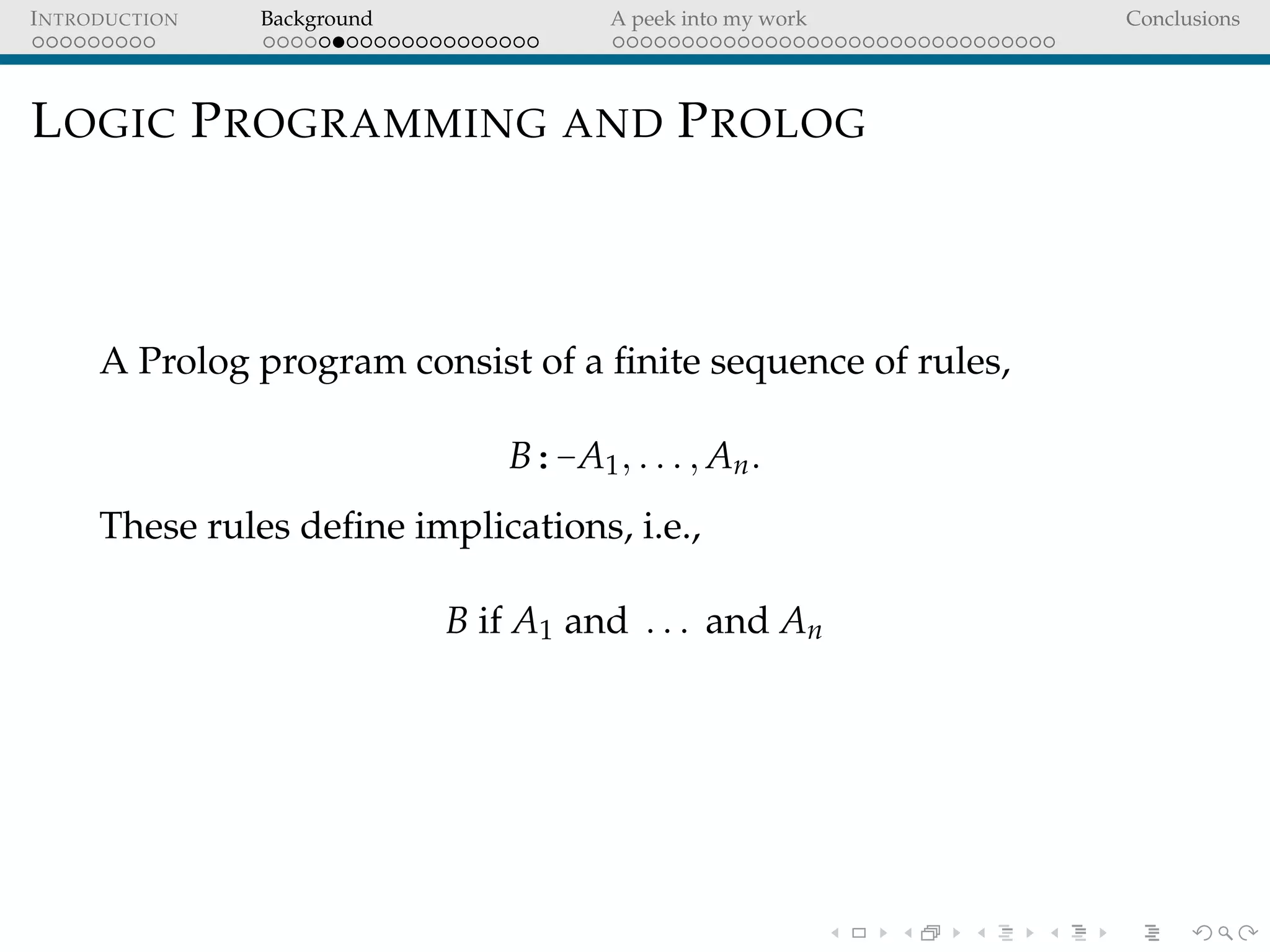 INTRODUCTION Background A peek into my work Conclusions

LOGIC PROGRAMMING AND PROLOG

A Prolog program consist of a finite sequence of rules,

$B :- A_1, \ldots, A_n.$

These rules define implications, i.e.,

$B$ if $A_1$ and $\ldots$ and $A_n$